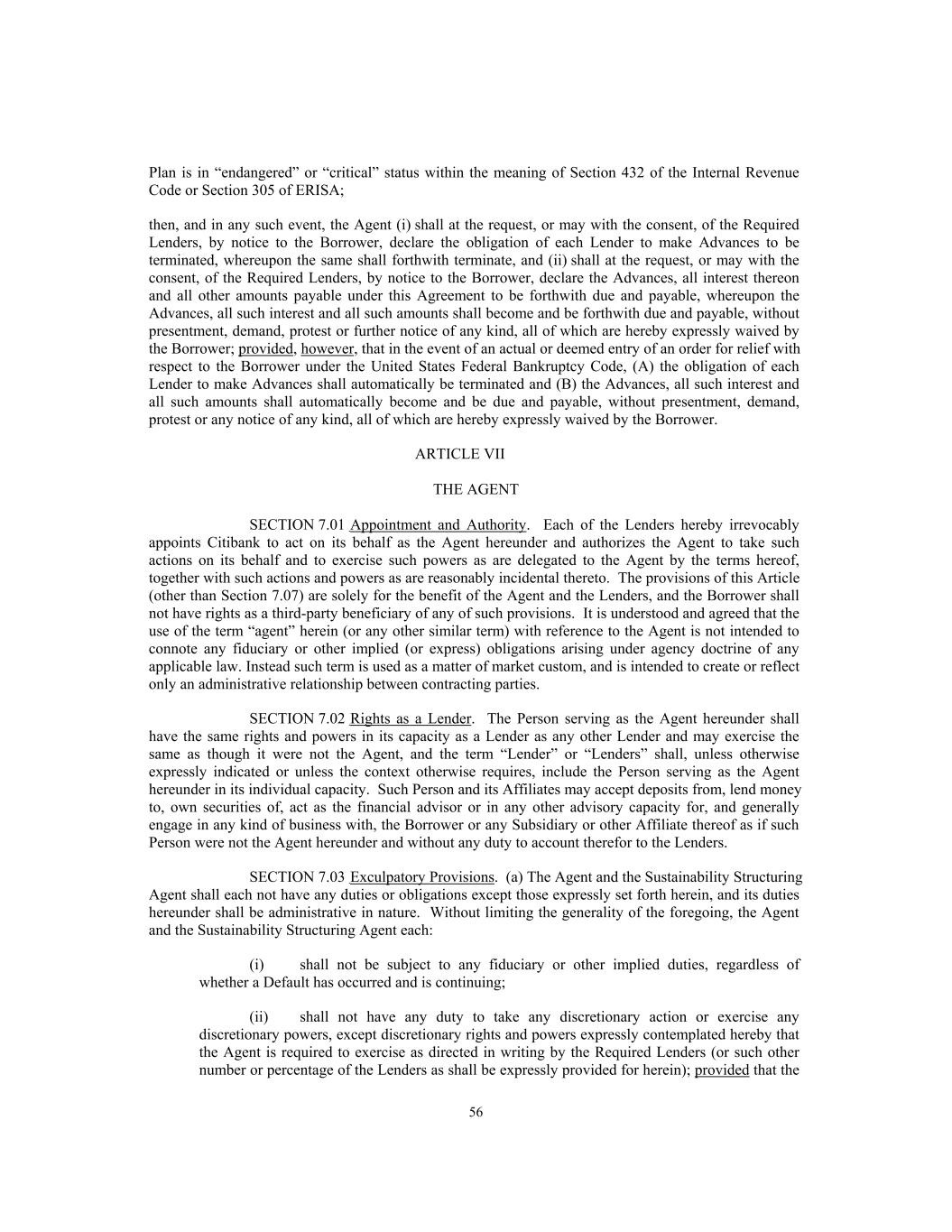 Plan is in “endangered” or “critical” status within the meaning of Section 432 of the Internal Revenue Code or Section 305 of ERISA;

then, and in any such event, the Agent (i) shall at the request, or may with the consent, of the Required Lenders, by notice to the Borrower, declare the obligation of each Lender to make Advances to be terminated, whereupon the same shall forthwith terminate, and (ii) shall at the request, or may with the consent, of the Required Lenders, by notice to the Borrower, declare the Advances, all interest thereon and all other amounts payable under this Agreement to be forthwith due and payable, whereupon the Advances, all such interest and all such amounts shall become and be forthwith due and payable, without presentment, demand, protest or further notice of any kind, all of which are hereby expressly waived by the Borrower; provided, however, that in the event of an actual or deemed entry of an order for relief with respect to the Borrower under the United States Federal Bankruptcy Code, (A) the obligation of each Lender to make Advances shall automatically be terminated and (B) the Advances, all such interest and all such amounts shall automatically become and be due and payable, without presentment, demand, protest or any notice of any kind, all of which are hereby expressly waived by the Borrower.

ARTICLE VII

THE AGENT

SECTION 7.01 Appointment and Authority. Each of the Lenders hereby irrevocably appoints Citibank to act on its behalf as the Agent hereunder and authorizes the Agent to take such actions on its behalf and to exercise such powers as are delegated to the Agent by the terms hereof, together with such actions and powers as are reasonably incidental thereto. The provisions of this Article (other than Section 7.07) are solely for the benefit of the Agent and the Lenders, and the Borrower shall not have rights as a third-party beneficiary of any of such provisions. It is understood and agreed that the use of the term “agent” herein (or any other similar term) with reference to the Agent is not intended to connote any fiduciary or other implied (or express) obligations arising under agency doctrine of any applicable law. Instead such term is used as a matter of market custom, and is intended to create or reflect only an administrative relationship between contracting parties.

SECTION 7.02 Rights as a Lender. The Person serving as the Agent hereunder shall have the same rights and powers in its capacity as a Lender as any other Lender and may exercise the same as though it were not the Agent, and the term “Lender” or “Lenders” shall, unless otherwise expressly indicated or unless the context otherwise requires, include the Person serving as the Agent hereunder in its individual capacity. Such Person and its Affiliates may accept deposits from, lend money to, own securities of, act as the financial advisor or in any other advisory capacity for, and generally engage in any kind of business with, the Borrower or any Subsidiary or other Affiliate thereof as if such Person were not the Agent hereunder and without any duty to account therefor to the Lenders.

SECTION 7.03 Exculpatory Provisions. (a) The Agent and the Sustainability Structuring Agent shall each not have any duties or obligations except those expressly set forth herein, and its duties hereunder shall be administrative in nature. Without limiting the generality of the foregoing, the Agent and the Sustainability Structuring Agent each:

(i) shall not be subject to any fiduciary or other implied duties, regardless of whether a Default has occurred and is continuing;

(ii) shall not have any duty to take any discretionary action or exercise any discretionary powers, except discretionary rights and powers expressly contemplated hereby that the Agent is required to exercise as directed in writing by the Required Lenders (or such other number or percentage of the Lenders as shall be expressly provided for herein); provided that the

56